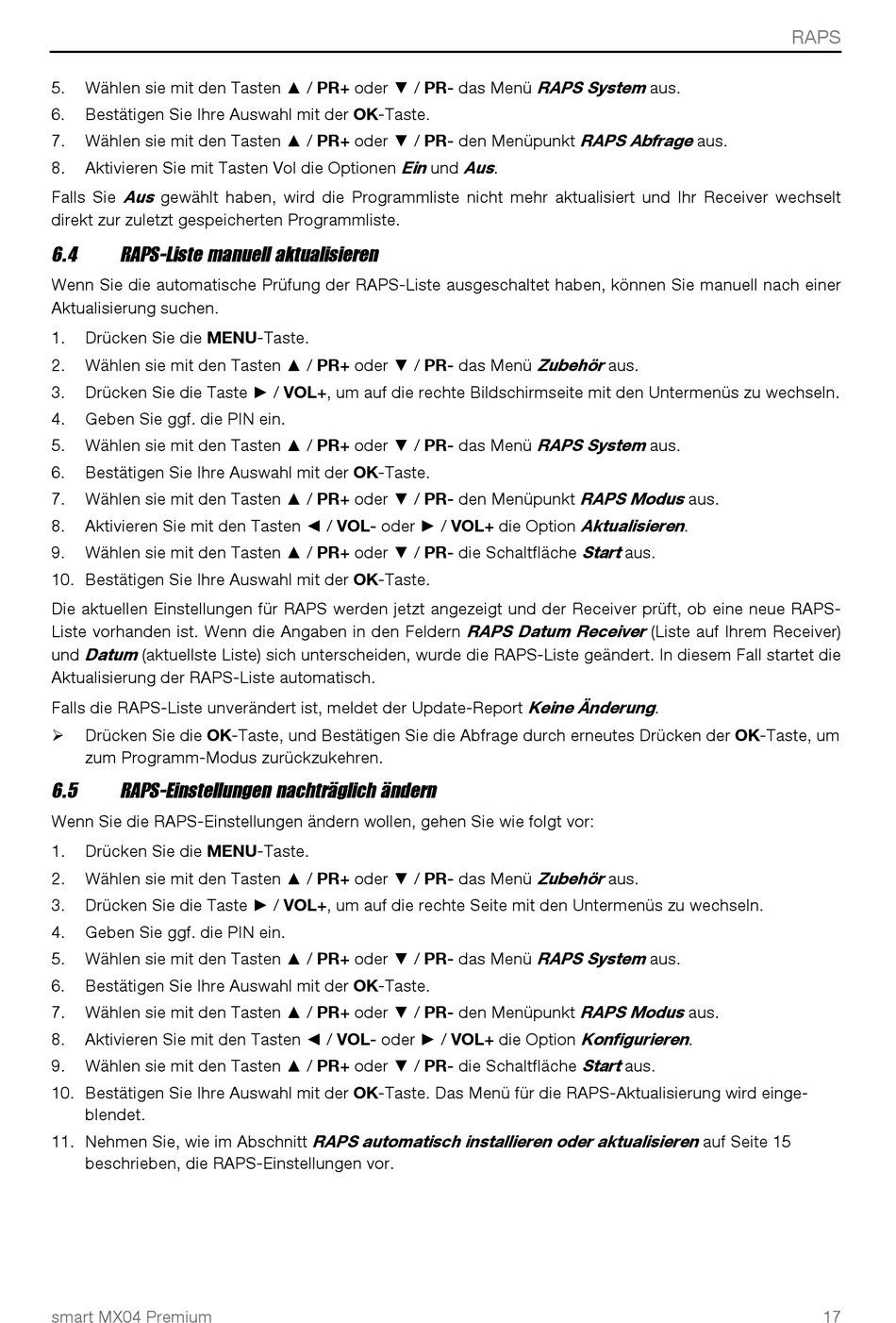 RAPS

5. Wählen sie mit den Tasten ▲ / PR+ oder ▼ / PR- das Menü RAPS System aus.
6. Bestätigen Sie Ihre Auswahl mit der OK-Taste.
7. Wählen sie mit den Tasten ▲ / PR+ oder ▼ / PR- den Menüpunkt RAPS Abfrage aus.
8. Aktivieren Sie mit Tasten Vol die Optionen Ein und Aus.

Falls Sie Aus gewählt haben, wird die Programmliste nicht mehr aktualisiert und Ihr Receiver wechselt direkt zur zuletzt gespeicherten Programmliste.

6.4 RAPS-Liste manuell aktualisieren

Wenn Sie die automatische Prüfung der RAPS-Liste ausgeschaltet haben, können Sie manuell nach einer Aktualisierung suchen.

1. Drücken Sie die MENU-Taste.
2. Wählen sie mit den Tasten ▲ / PR+ oder ▼ / PR- das Menü Zubehör aus.
3. Drücken Sie die Taste ► / VOL+, um auf die rechte Bildschirmseite mit den Untermenüs zu wechseln.
4. Geben Sie ggf. die PIN ein.
5. Wählen sie mit den Tasten ▲ / PR+ oder ▼ / PR- das Menü RAPS System aus.
6. Bestätigen Sie Ihre Auswahl mit der OK-Taste.
7. Wählen sie mit den Tasten ▲ / PR+ oder ▼ / PR- den Menüpunkt RAPS Modus aus.
8. Aktivieren Sie mit den Tasten ◄ / VOL- oder ► / VOL+ die Option Aktualisieren.
9. Wählen sie mit den Tasten ▲ / PR+ oder ▼ / PR- die Schaltfläche Start aus.
10. Bestätigen Sie Ihre Auswahl mit der OK-Taste.

Die aktuellen Einstellungen für RAPS werden jetzt angezeigt und der Receiver prüft, ob eine neue RAPS-Liste vorhanden ist. Wenn die Angaben in den Feldern RAPS Datum Receiver (Liste auf Ihrem Receiver) und Datum (aktuellste Liste) sich unterscheiden, wurde die RAPS-Liste geändert. In diesem Fall startet die Aktualisierung der RAPS-Liste automatisch.

Falls die RAPS-Liste unverändert ist, meldet der Update-Report Keine Änderung.

➢ Drücken Sie die OK-Taste, und Bestätigen Sie die Abfrage durch erneutes Drücken der OK-Taste, um zum Programm-Modus zurückzukehren.

6.5 RAPS-Einstellungen nachträglich ändern

Wenn Sie die RAPS-Einstellungen ändern wollen, gehen Sie wie folgt vor:

1. Drücken Sie die MENU-Taste.
2. Wählen sie mit den Tasten ▲ / PR+ oder ▼ / PR- das Menü Zubehör aus.
3. Drücken Sie die Taste ► / VOL+, um auf die rechte Seite mit den Untermenüs zu wechseln.
4. Geben Sie ggf. die PIN ein.
5. Wählen sie mit den Tasten ▲ / PR+ oder ▼ / PR- das Menü RAPS System aus.
6. Bestätigen Sie Ihre Auswahl mit der OK-Taste.
7. Wählen sie mit den Tasten ▲ / PR+ oder ▼ / PR- den Menüpunkt RAPS Modus aus.
8. Aktivieren Sie mit den Tasten ◄ / VOL- oder ► / VOL+ die Option Konfigurieren.
9. Wählen sie mit den Tasten ▲ / PR+ oder ▼ / PR- die Schaltfläche Start aus.
10. Bestätigen Sie Ihre Auswahl mit der OK-Taste. Das Menü für die RAPS-Aktualisierung wird eingeblendet.
11. Nehmen Sie, wie im Abschnitt RAPS automatisch installieren oder aktualisieren auf Seite 15 beschrieben, die RAPS-Einstellungen vor.

smart MX04 Premium 17